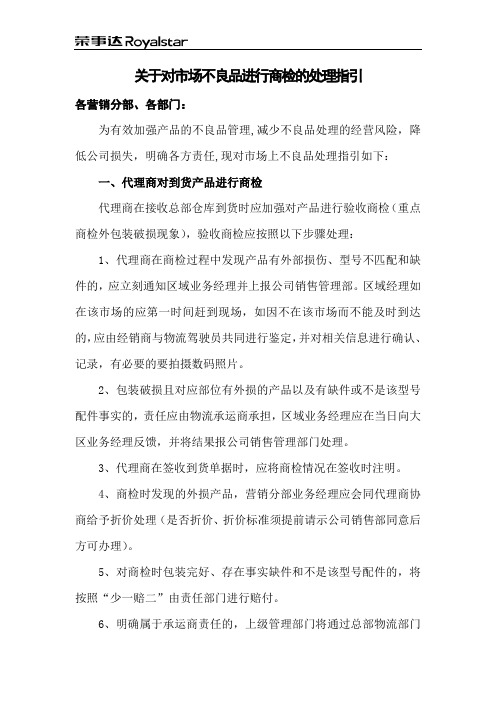 荣事达 Royalstar

关于对市场不良品进行商检的处理指引

各营销分部、各部门：

为有效加强产品的不良品管理，减少不良品处理的经营风险，降低公司损失，明确各方责任，现对市场上不良品处理指引如下：

一、代理商对到货产品进行商检

代理商在接收总部仓库到货时应加强对产品进行验收商检（重点商检外包装破损现象），验收商检应按照以下步骤处理：

1、代理商在商检过程中发现产品有外部损伤、型号不匹配和缺件的，应立刻通知区域业务经理并上报公司销售管理部。区域经理如在该市场的应第一时间赶到现场，如因不在该市场而不能及时到达的，应由经销商与物流驾驶员共同进行鉴定，并对相关信息进行确认、记录，有必要的要拍摄数码照片。

2、包装破损且对应部位有外损的产品以及有缺件或不是该型号配件事实的，责任应由物流承运商承担，区域业务经理应在当日向大区业务经理反馈，并将结果报公司销售管理部门处理。

3、代理商在签收到货单据时，应将商检情况在签收时注明。

4、商检时发现的外损产品，营销分部业务经理应会同代理商协商给予折价处理（是否折价、折价标准须提前请示公司销售部同意后方可办理）。

5、对商检时包装完好、存在事实缺件和不是该型号配件的，将按照“少一赔二”由责任部门进行赔付。

6、明确属于承运商责任的，上级管理部门将通过总部物流部门